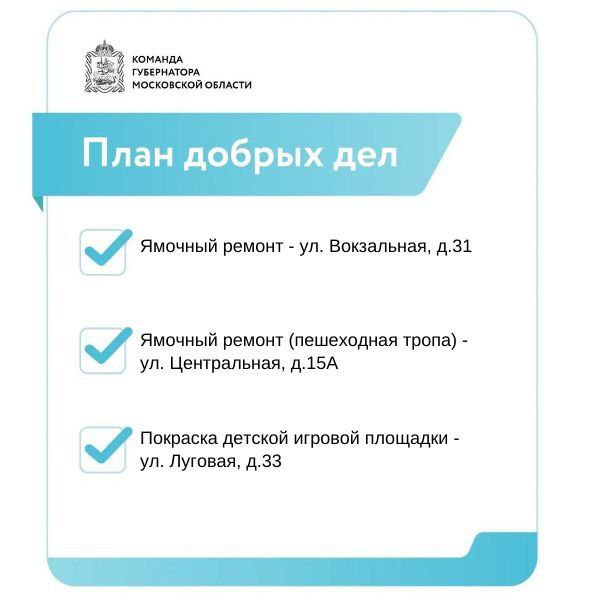 КОМАНДА
ГУБЕРНАТОРА
МОСКОВСКОЙ ОБЛАСТИ

План добрых дел

Ямочный ремонт - ул. Вокзальная, д.31

Ямочный ремонт (пешеходная тропа) - ул. Центральная, д.15А

Покраска детской игровой площадки - ул. Луговая, д.33